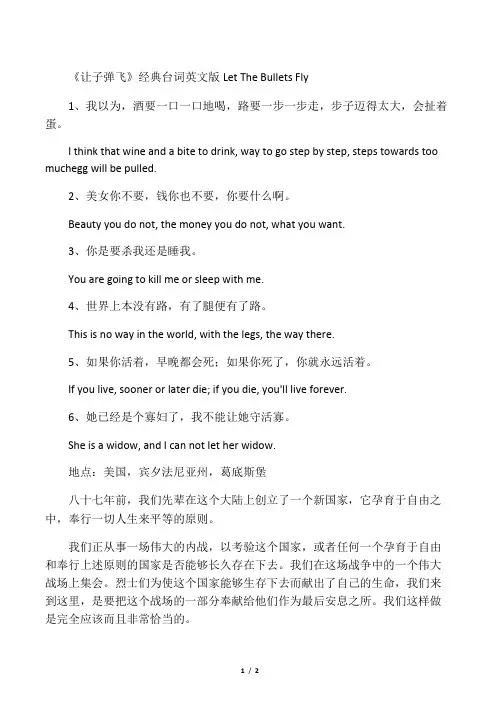 《让子弹飞》经典台词英文版 Let The Bullets Fly

1、我以为，酒要一口一口地喝，路要一步一步走，步子迈得太大，会扯着蛋。

I think that wine and a bite to drink, way to go step by step, steps towards too muchegg will be pulled.

2、美女你不要，钱你也不要，你要什么啊。

Beauty you do not, the money you do not, what you want.

3、你是要杀我还是睡我。

You are going to kill me or sleep with me.

4、世界上本没有路，有了腿便有了路。

This is no way in the world, with the legs, the way there.

5、如果你活着，早晚都会死；如果你死了，你就永远活着。

If you live, sooner or later die; if you die, you'll live forever.

6、她已经是个寡妇了，我不能让她守活寡。

She is a widow, and I can not let her widow.

地点：美国，宾夕法尼亚州，葛底斯堡

八十七年前，我们先辈在这个大陆上创立了一个新国家，它孕育于自由之中，奉行一切人生来平等的原则。

我们正从事一场伟大的内战，以考验这个国家，或者任何一个孕育于自由和奉行上述原则的国家是否能够长久存在下去。我们在这场战争中的一个伟大战场上集会。烈士们为使这个国家能够生存下去而献出了自己的生命，我们来到这里，是要把这个战场的一部分奉献给他们作为最后安息之所。我们这样做是完全应该而且非常恰当的。

1 / 2